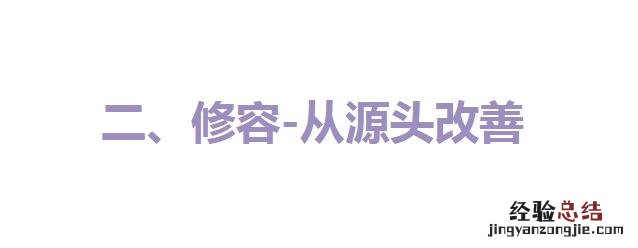 二、修容-从源头改善

经验总结
jingyanzongjie.com